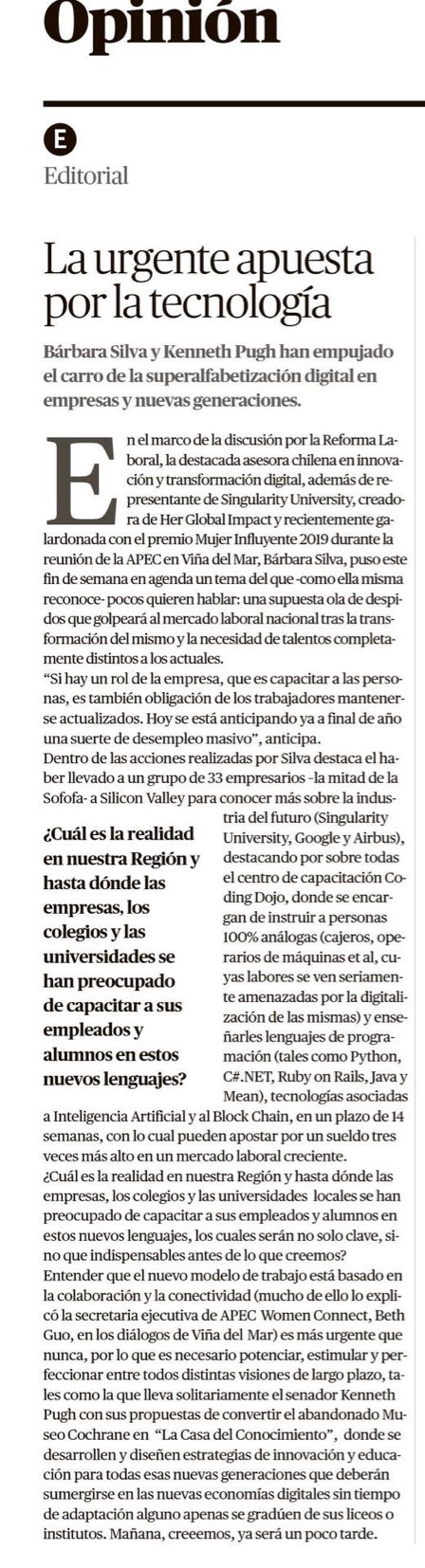 Opinión

E
Editorial

La urgente apuesta por la tecnología

Bárbara Silva y Kenneth Pugh han empujado el carro de la superalfabetización digital en empresas y nuevas generaciones.

En el marco de la discusión por la Reforma Laboral, la destacada asesora chilena en innovación y transformación digital, además de representante de Singularity University, creadora de Her Global Impact y recientemente galardonada con el premio Mujer Influyente 2019 durante la reunión de la APEC en Viña del Mar, Bárbara Silva, puso este fin de semana en agenda un tema del que -como ella misma reconoce- pocos quieren hablar: una supuesta ola de despidos que golpeará al mercado laboral nacional tras la transformación del mismo y la necesidad de talentos completamente distintos a los actuales.
"Si hay un rol de la empresa, que es capacitar a las personas, es también obligación de los trabajadores mantenerse actualizados. Hoy se está anticipando ya a final de año una suerte de desempleo masivo", anticipa.
Dentro de las acciones realizadas por Silva destaca el haber llevado a un grupo de 33 empresarios -la mitad de la Sofofa- a Silicon Valley para conocer más sobre la industria del futuro (Singularity University, Google y Airbus), destacando por sobre todas el centro de capacitación Coding Dojo, donde se encargan de instruir a personas 100% análogas (cajeros, operarios de máquinas et al, cuyas labores se ven seriamente amenazadas por la digitalización de las mismas) y enseñarles lenguajes de programación (tales como Python, C#.NET, Ruby on Rails, Java y Mean), tecnologías asociadas a Inteligencia Artificial y al Block Chain, en un plazo de 14 semanas, con lo cual pueden apostar por un sueldo tres veces más alto en un mercado laboral creciente.

¿Cuál es la realidad en nuestra Región y hasta dónde las empresas, los colegios y las universidades se han preocupado de capacitar a sus empleados y alumnos en estos nuevos lenguajes?

¿Cuál es la realidad en nuestra Región y hasta dónde las empresas, los colegios y las universidades locales se han preocupado de capacitar a sus empleados y alumnos en estos nuevos lenguajes, los cuales serán no solo clave, sino que indispensables antes de lo que creemos?
Entender que el nuevo modelo de trabajo está basado en la colaboración y la conectividad (mucho de ello lo explicó la secretaria ejecutiva de APEC Women Connect, Beth Guo, en los diálogos de Viña del Mar) es más urgente que nunca, por lo que es necesario potenciar, estimular y perfeccionar entre todos distintas visiones de largo plazo, tales como la que lleva solitariamente el senador Kenneth Pugh con sus propuestas de convertir el abandonado Museo Cochrane en "La Casa del Conocimiento", donde se desarrollen y diseñen estrategias de innovación y educación para todas esas nuevas generaciones que deberán sumergirse en las nuevas economías digitales sin tiempo de adaptación alguno apenas se gradúen de sus liceos o institutos. Mañana, creeemos, ya será un poco tarde.